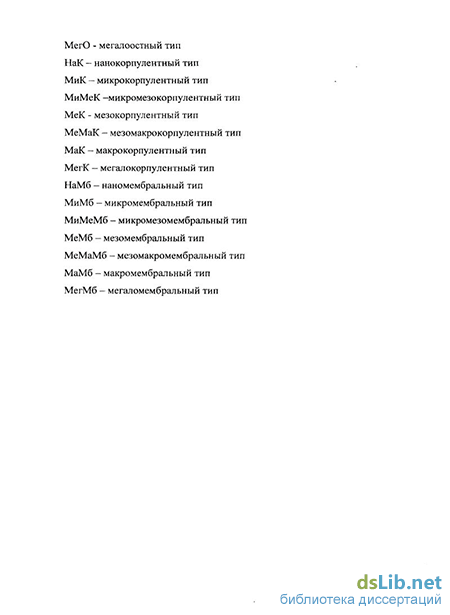 МегО - мегалоостный тип
НаК – нанокорпулентный тип
МиК – микрокорпулентный тип
МиМеК –микромезокорпулентный тип
МеК - мезокорпулентный тип
МеМаК – мезомакрокорпулентный тип
МаК – макрокорпулентный тип
МегК – мегалокорпулентный тип
НаМб – наномембральный тип
МиМб – микромембральный тип
МиМеМб – микромезомембральный тип
МеМб – мезомембральный тип
МеМаМб – мезомакромембральный тип
МаМб – макромембральный тип
МегМб – мегаломембральный тип

dsLib.net
библиотека диссертаций